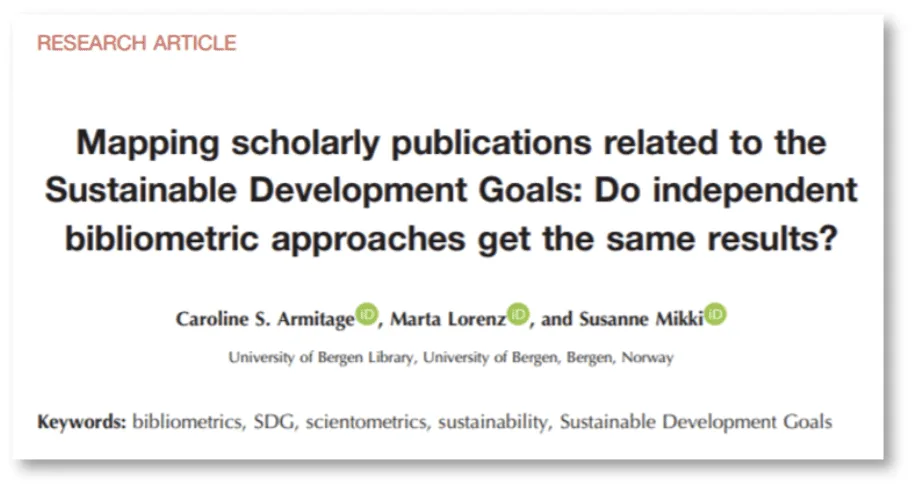 RESEARCH ARTICLE

Mapping scholarly publications related to the Sustainable Development Goals: Do independent bibliometric approaches get the same results?

Caroline S. Armitage, Marta Lorenz, and Susanne Mikki

University of Bergen Library, University of Bergen, Bergen, Norway

Keywords: bibliometrics, SDG, scientometrics, sustainability, Sustainable Development Goals